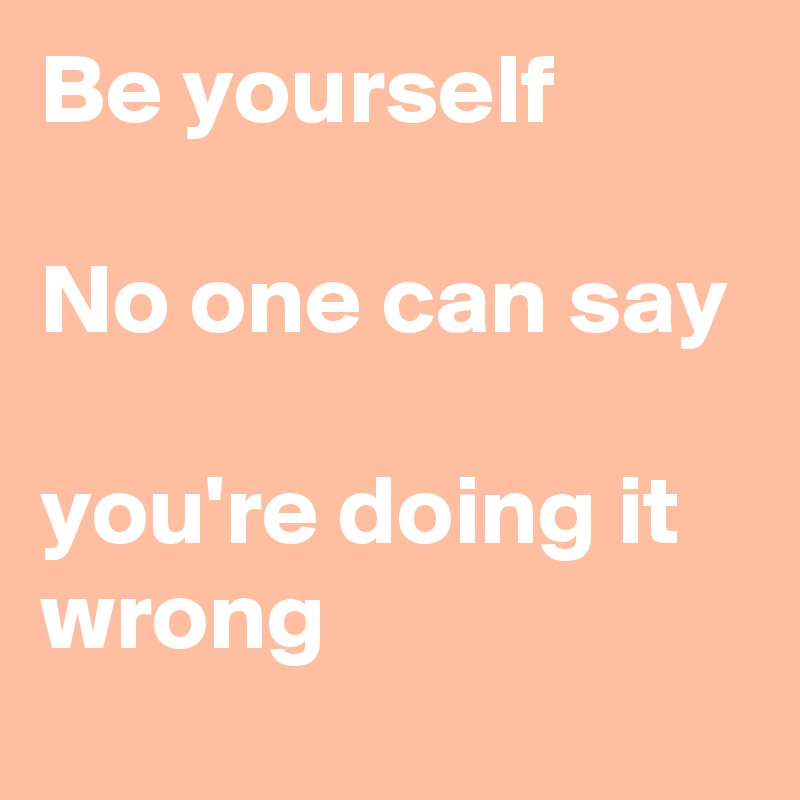 Be yourself

No one can say

you're doing it wrong